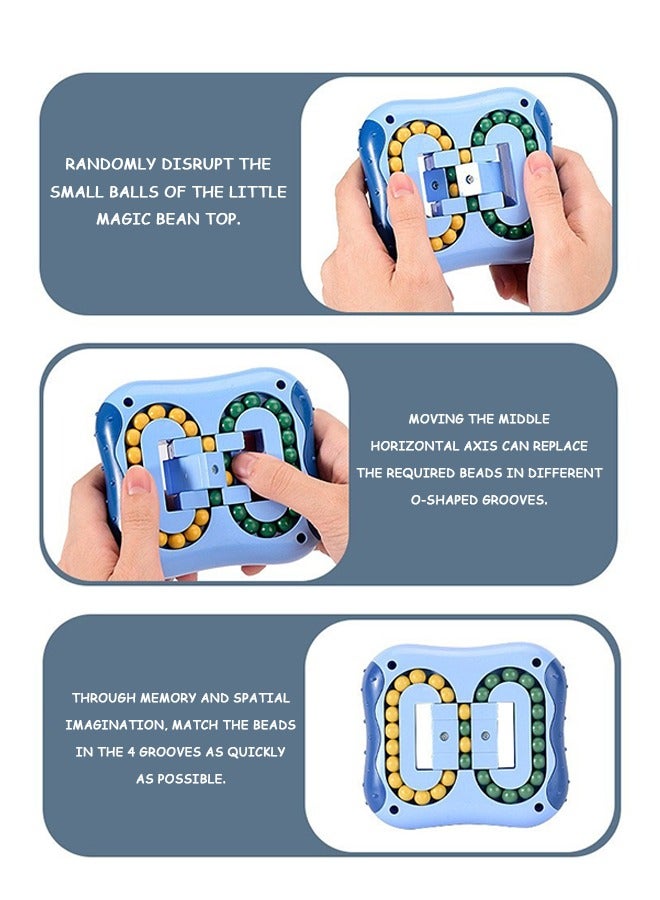 RANDOMLY DISRUPT THE SMALL BALLS OF THE LITTLE MAGIC BEAN TOP.

MOVING THE MIDDLE HORIZONTAL AXIS CAN REPLACE THE REQUIRED BEADS IN DIFFERENT O-SHAPED GROOVES.

THROUGH MEMORY AND SPATIAL IMAGINATION, MATCH THE BEADS IN THE 4 GROOVES AS QUICKLY AS POSSIBLE.